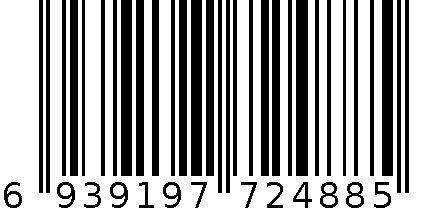 6 939197 724885